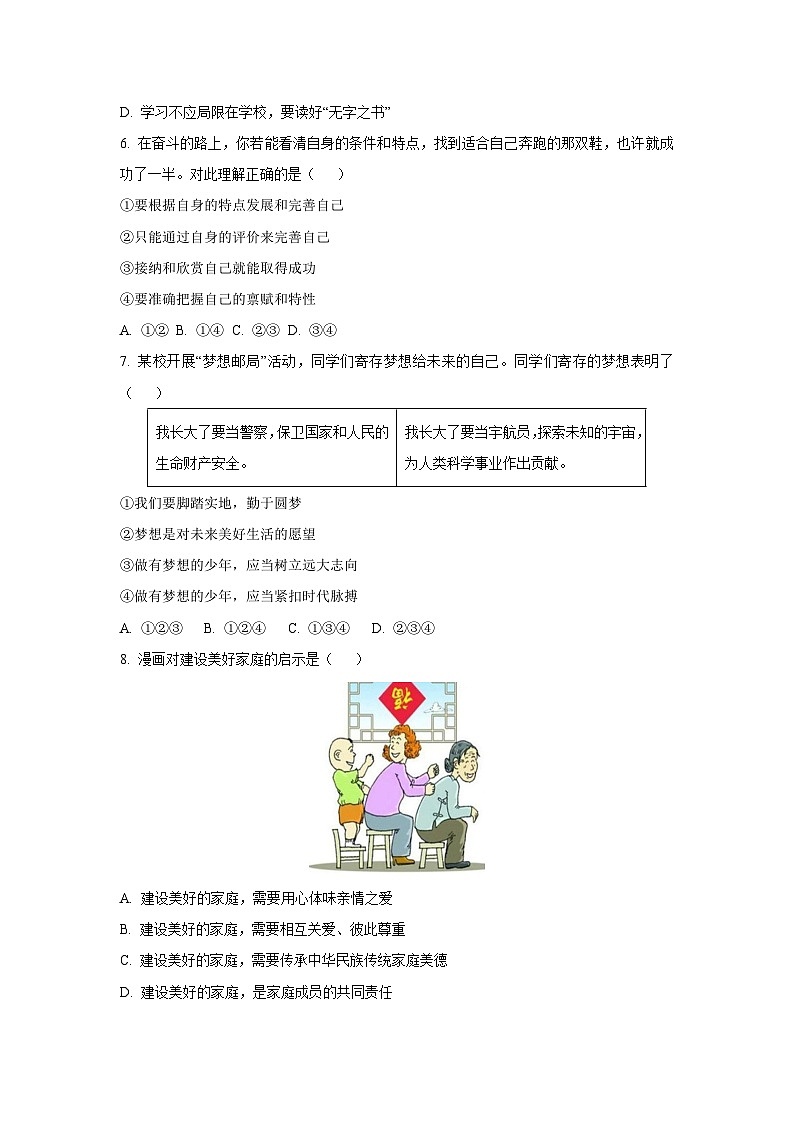 D. 学习不应局限在学校，要读好“无字之书”

6. 在奋斗的路上，你若能看清自身的条件和特点，找到适合自己奔跑的那双鞋，也许就成功了一半。对此理解正确的是（　）

①要根据自身的特点发展和完善自己

②只能通过自身的评价来完善自己

③接纳和欣赏自己就能取得成功

④要准确把握自己的禀赋和特性

A. ①② B. ①④ C. ②③ D. ③④

7. 某校开展“梦想邮局”活动，同学们寄存梦想给未来的自己。同学们寄存的梦想表明了（　）

| 我长大了要当警察，保卫国家和人民的生命财产安全。 | 我长大了要当宇航员，探索未知的宇宙，为人类科学事业作出贡献。 |
|---|---|

①我们要脚踏实地，勤于圆梦

②梦想是对未来美好生活的愿望

③做有梦想的少年，应当树立远大志向

④做有梦想的少年，应当紧扣时代脉搏

A. ①②③　B. ①②④　C. ①③④　D. ②③④

8. 漫画对建设美好家庭的启示是（　）

福

A. 建设美好的家庭，需要用心体味亲情之爱

B. 建设美好的家庭，需要相互关爱、彼此尊重

C. 建设美好的家庭，需要传承中华民族传统家庭美德

D. 建设美好的家庭，是家庭成员的共同责任